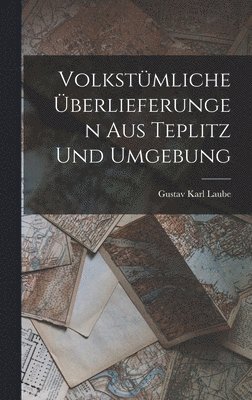 Volkstümliche Überlieferungen Aus Teplitz Und Umgebung

Gustav Karl Laube